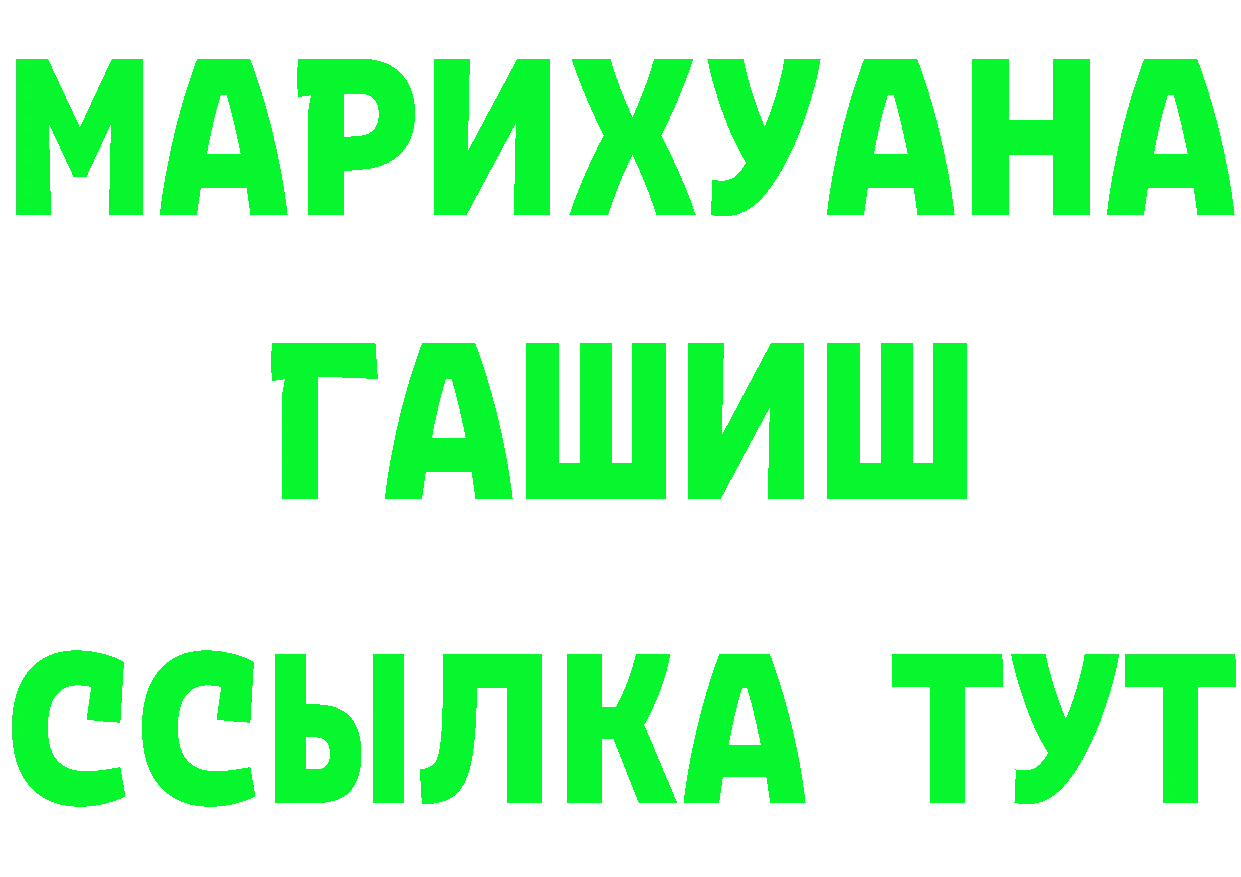 МАРИХУАНА
ГАШИШ
ССЫЛКА ТУТ